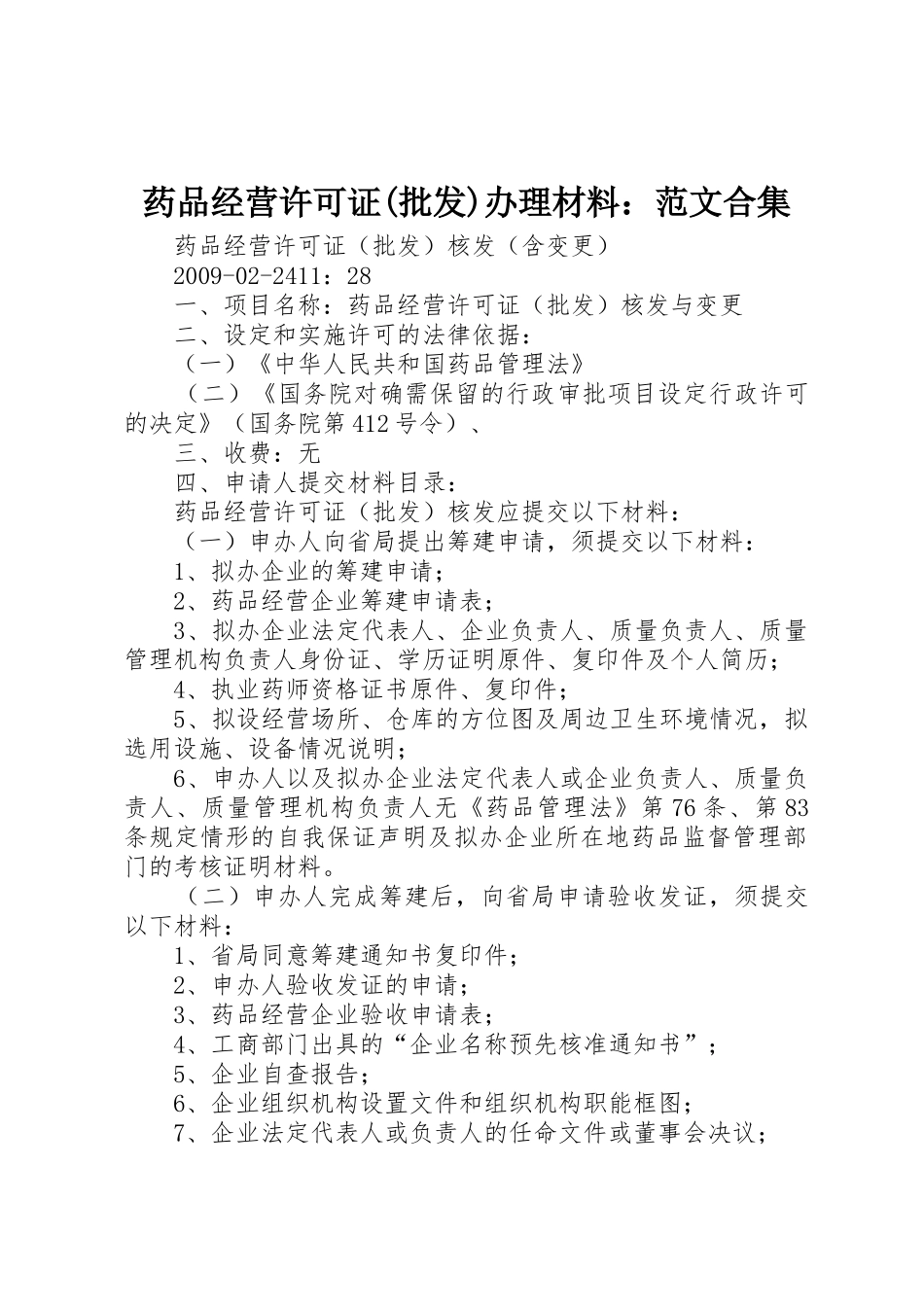 药品经营许可证(批发)办理材料：范文合集

药品经营许可证（批发）核发（含变更）

2009-02-2411：28

一、项目名称：药品经营许可证（批发）核发与变更

二、设定和实施许可的法律依据：

（一）《中华人民共和国药品管理法》

（二）《国务院对确需保留的行政审批项目设定行政许可的决定》（国务院第412号令）、

三、收费：无

四、申请人提交材料目录：

药品经营许可证（批发）核发应提交以下材料：

（一）申办人向省局提出筹建申请，须提交以下材料：

1、拟办企业的筹建申请；

2、药品经营企业筹建申请表；

3、拟办企业法定代表人、企业负责人、质量负责人、质量管理机构负责人身份证、学历证明原件、复印件及个人简历；

4、执业药师资格证书原件、复印件；

5、拟设经营场所、仓库的方位图及周边卫生环境情况，拟选用设施、设备情况说明；

6、申办人以及拟办企业法定代表人或企业负责人、质量负责人、质量管理机构负责人无《药品管理法》第76条、第83条规定情形的自我保证声明及拟办企业所在地药品监督管理部门的考核证明材料。

（二）申办人完成筹建后，向省局申请验收发证，须提交以下材料：

1、省局同意筹建通知书复印件；

2、申办人验收发证的申请；

3、药品经营企业验收申请表；

4、工商部门出具的“企业名称预先核准通知书”；

5、企业自查报告；

6、企业组织机构设置文件和组织机构职能框图；

7、企业法定代表人或负责人的任命文件或董事会决议；